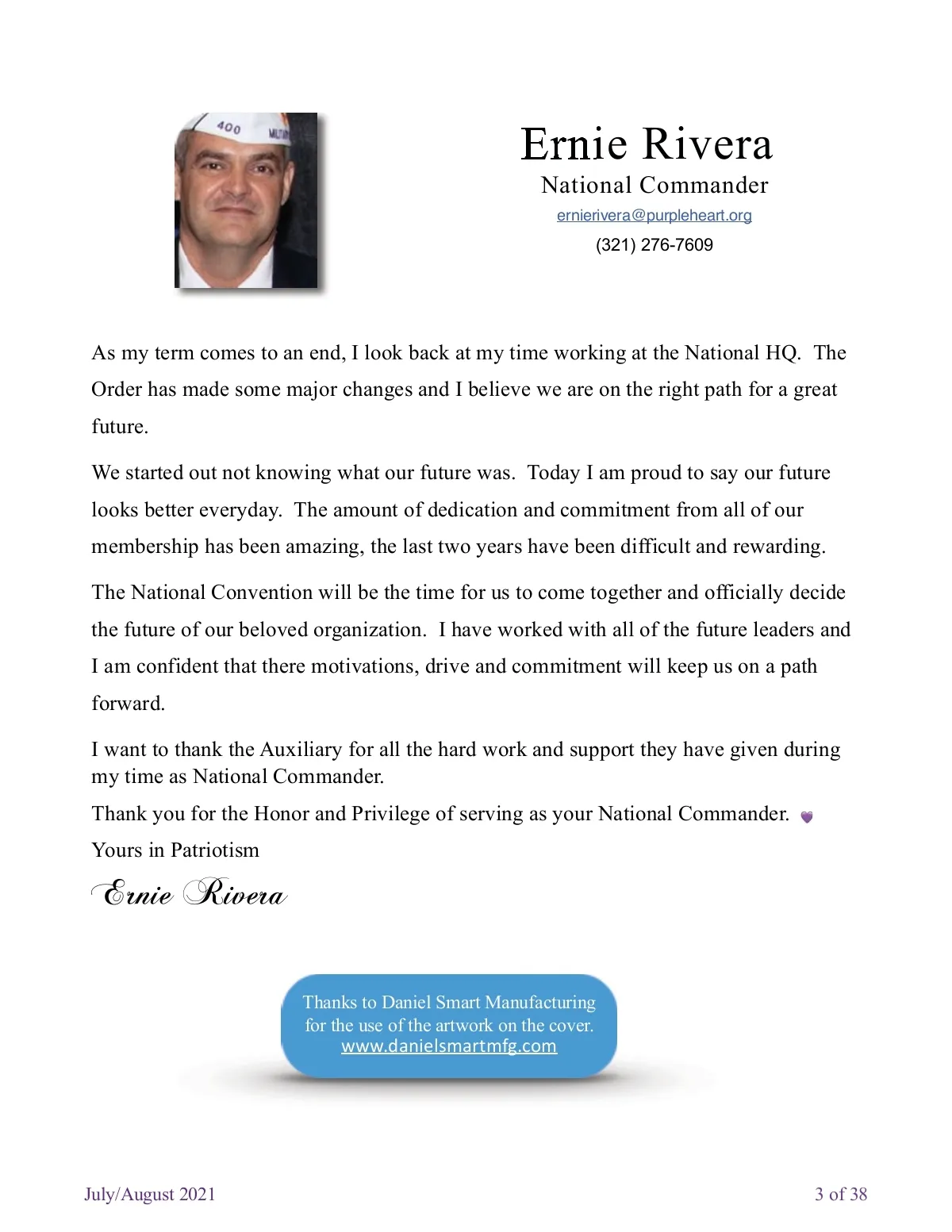 400

Ernie Rivera
National Commander
ernierivera@purpleheart.org
(321) 276-7609

As my term comes to an end, I look back at my time working at the National HQ. The Order has made some major changes and I believe we are on the right path for a great future.

We started out not knowing what our future was. Today I am proud to say our future looks better everyday. The amount of dedication and commitment from all of our membership has been amazing, the last two years have been difficult and rewarding.

The National Convention will be the time for us to come together and officially decide the future of our beloved organization. I have worked with all of the future leaders and I am confident that there motivations, drive and commitment will keep us on a path forward.

I want to thank the Auxiliary for all the hard work and support they have given during my time as National Commander.
Thank you for the Honor and Privilege of serving as your National Commander.
Yours in Patriotism
Ernie Rivera

Thanks to Daniel Smart Manufacturing for the use of the artwork on the cover.
www.danielsmartmfg.com

July/August 2021
3 of 38